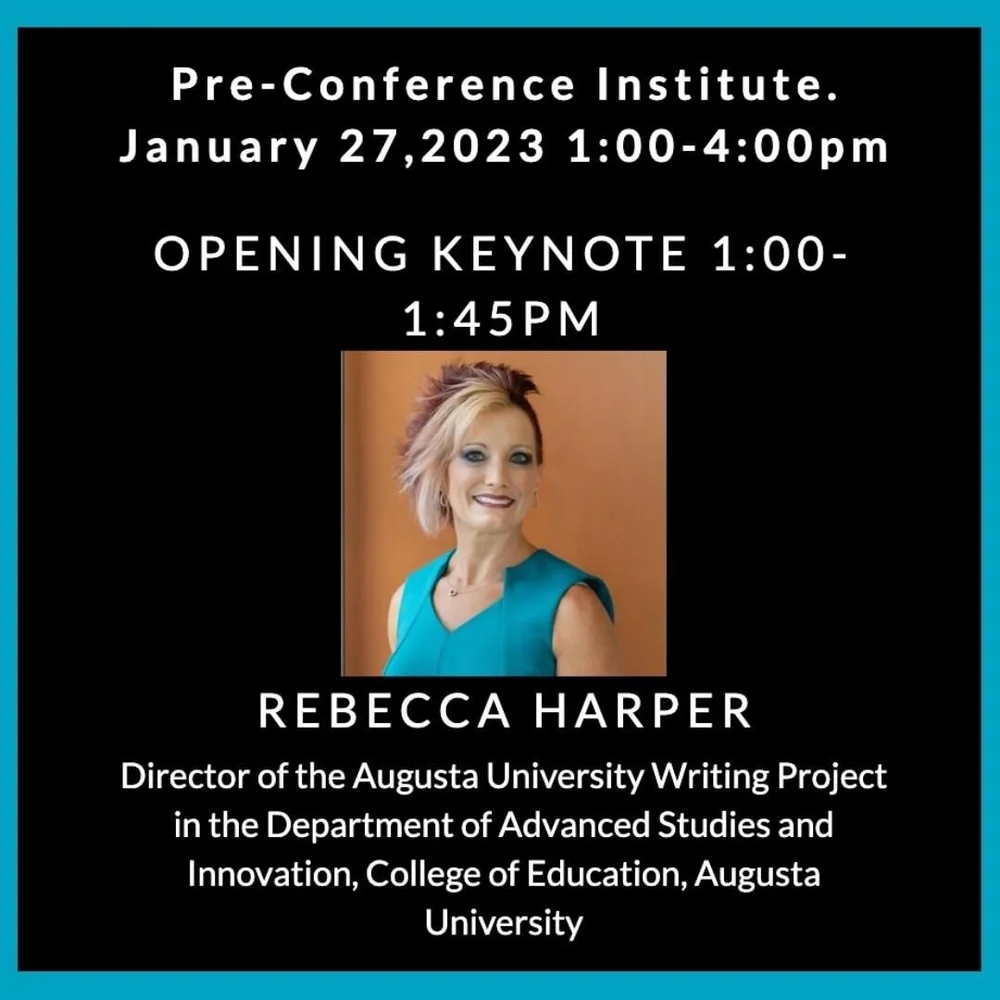 Pre-Conference Institute.
January 27,2023 1:00-4:00pm

OPENING KEYNOTE 1:00-1:45PM

REBECCA HARPER

Director of the Augusta University Writing Project in the Department of Advanced Studies and Innovation, College of Education, Augusta University